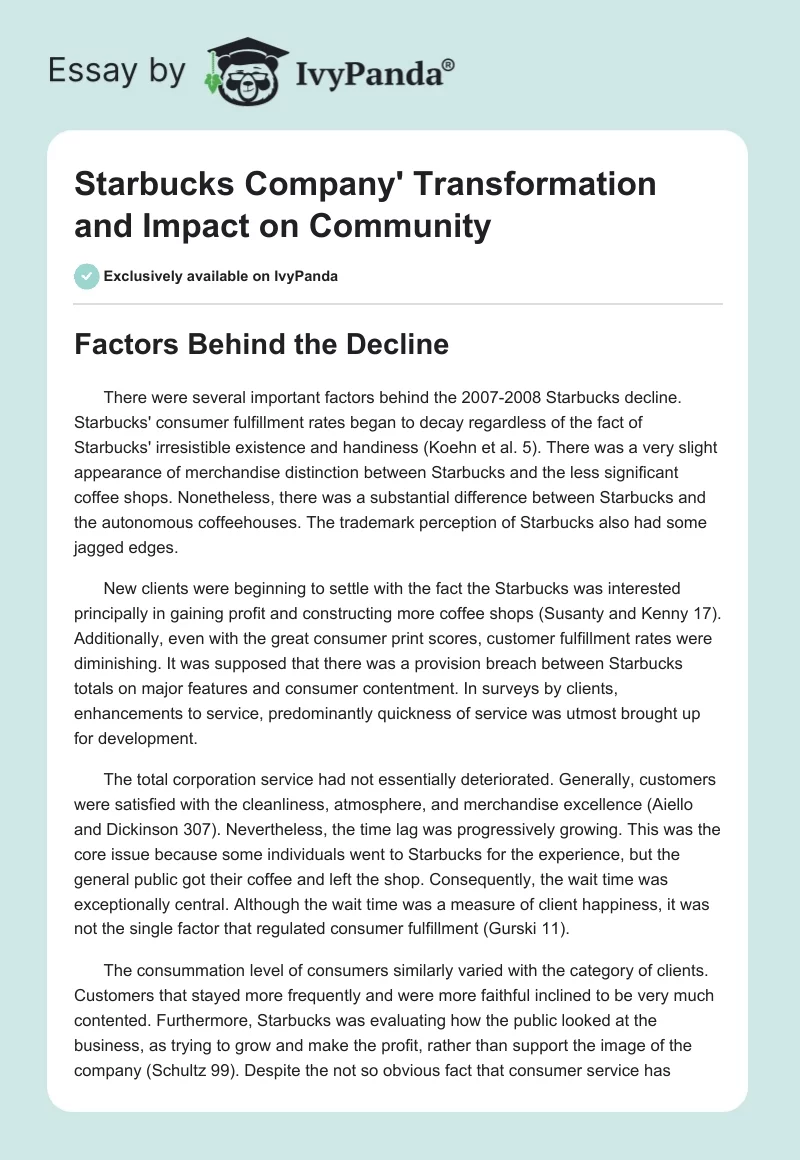 Essay by IvyPanda®

Starbucks Company' Transformation and Impact on Community

Exclusively available on IvyPanda

Factors Behind the Decline

There were several important factors behind the 2007-2008 Starbucks decline. Starbucks' consumer fulfillment rates began to decay regardless of the fact of Starbucks' irresistible existence and handiness (Koehn et al. 5). There was a very slight appearance of merchandise distinction between Starbucks and the less significant coffee shops. Nonetheless, there was a substantial difference between Starbucks and the autonomous coffeehouses. The trademark perception of Starbucks also had some jagged edges.

New clients were beginning to settle with the fact the Starbucks was interested principally in gaining profit and constructing more coffee shops (Susanty and Kenny 17). Additionally, even with the great consumer print scores, customer fulfillment rates were diminishing. It was supposed that there was a provision breach between Starbucks totals on major features and consumer contentment. In surveys by clients, enhancements to service, predominantly quickness of service was utmost brought up for development.

The total corporation service had not essentially deteriorated. Generally, customers were satisfied with the cleanliness, atmosphere, and merchandise excellence (Aiello and Dickinson 307). Nevertheless, the time lag was progressively growing. This was the core issue because some individuals went to Starbucks for the experience, but the general public got their coffee and left the shop. Consequently, the wait time was exceptionally central. Although the wait time was a measure of client happiness, it was not the single factor that regulated consumer fulfillment (Gurski 11).

The consummation level of consumers similarly varied with the category of clients. Customers that stayed more frequently and were more faithful inclined to be very much contented. Furthermore, Starbucks was evaluating how the public looked at the business, as trying to grow and make the profit, rather than support the image of the company (Schultz 99). Despite the not so obvious fact that consumer service has